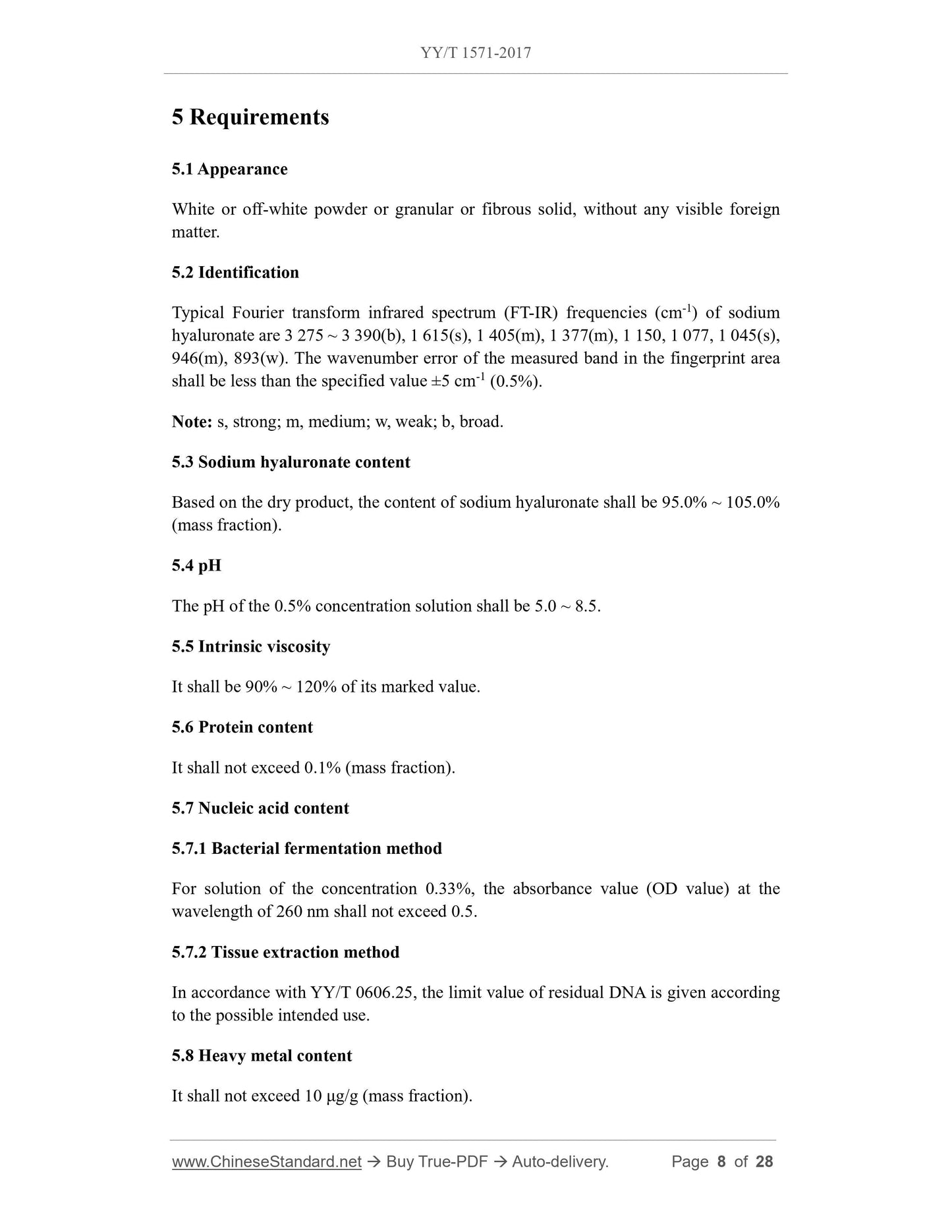 YY/T 1571-2017

5 Requirements

5.1 Appearance

White or off-white powder or granular or fibrous solid, without any visible foreign matter.

5.2 Identification

Typical Fourier transform infrared spectrum (FT-IR) frequencies ($cm^{-1}$) of sodium hyaluronate are 3 275 ~ 3 390(b), 1 615(s), 1 405(m), 1 377(m), 1 150, 1 077, 1 045(s), 946(m), 893(w). The wavenumber error of the measured band in the fingerprint area shall be less than the specified value ±5 $cm^{-1}$ (0.5%).

Note: s, strong; m, medium; w, weak; b, broad.

5.3 Sodium hyaluronate content

Based on the dry product, the content of sodium hyaluronate shall be 95.0% ~ 105.0% (mass fraction).

5.4 pH

The pH of the 0.5% concentration solution shall be 5.0 ~ 8.5.

5.5 Intrinsic viscosity

It shall be 90% ~ 120% of its marked value.

5.6 Protein content

It shall not exceed 0.1% (mass fraction).

5.7 Nucleic acid content

5.7.1 Bacterial fermentation method

For solution of the concentration 0.33%, the absorbance value (OD value) at the wavelength of 260 nm shall not exceed 0.5.

5.7.2 Tissue extraction method

In accordance with YY/T 0606.25, the limit value of residual DNA is given according to the possible intended use.

5.8 Heavy metal content

It shall not exceed 10 μg/g (mass fraction).

www.ChineseStandard.net → Buy True-PDF → Auto-delivery. Page 8 of 28